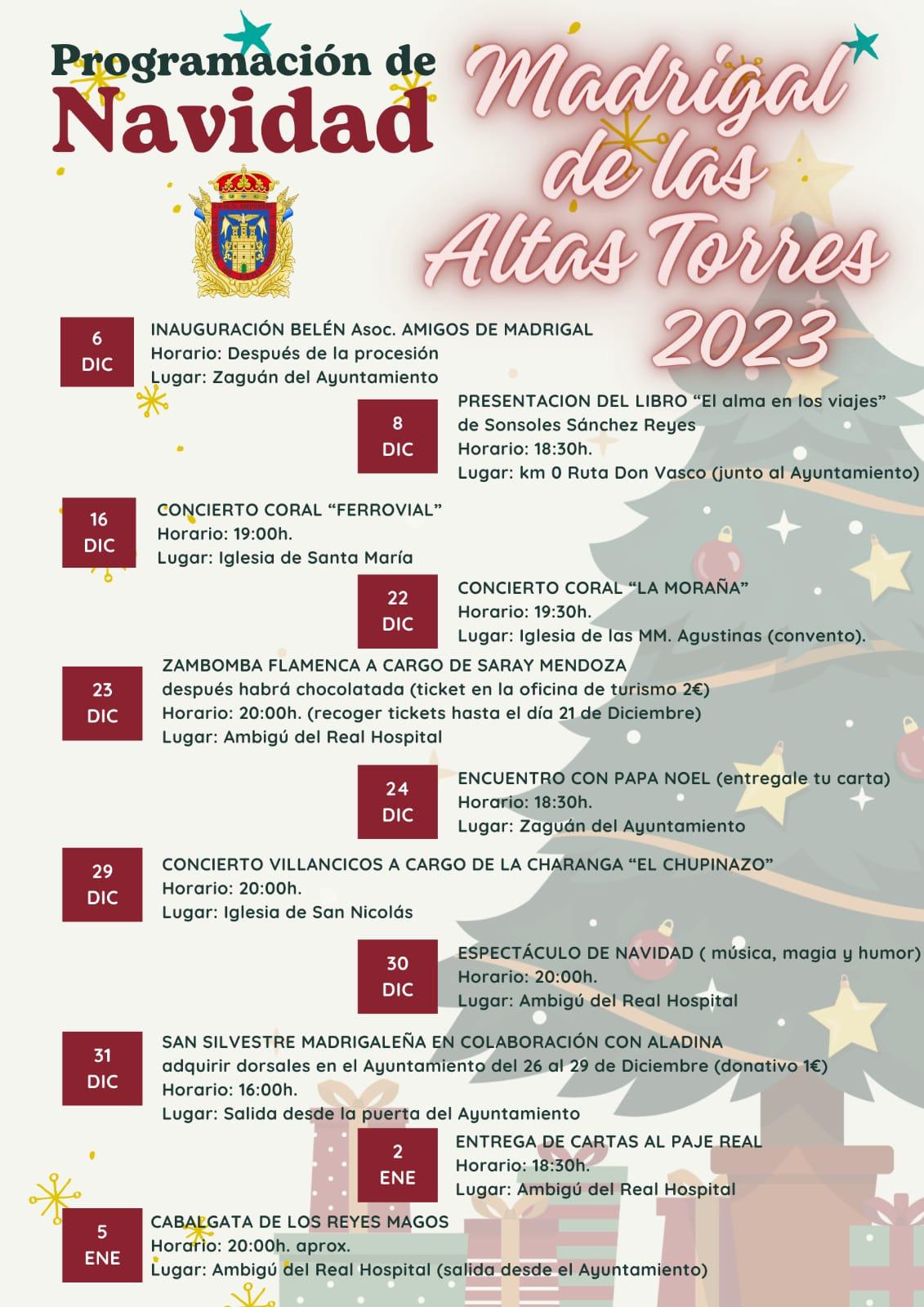 Programación de
Navidad

Madrigal de las Altas Torres 2023

6 DIC
INAUGURACIÓN BELÉN Asoc. AMIGOS DE MADRIGAL
Horario: Después de la procesión
Lugar: Zaguán del Ayuntamiento

8 DIC
PRESENTACION DEL LIBRO “El alma en los viajes” de Sonsoles Sánchez Reyes
Horario: 18:30h.
Lugar: km 0 Ruta Don Vasco (junto al Ayuntamiento)

16 DIC
CONCIERTO CORAL “FERROVIAL”
Horario: 19:00h.
Lugar: Iglesia de Santa María

22 DIC
CONCIERTO CORAL “LA MORAÑA”
Horario: 19:30h.
Lugar: Iglesia de las MM. Agustinas (convento).

23 DIC
ZAMBOMBA FLAMENCA A CARGO DE SARAY MENDOZA
después habrá chocolatada (ticket en la oficina de turismo 2€)
Horario: 20:00h. (recoger tickets hasta el día 21 de Diciembre)
Lugar: Ambigú del Real Hospital

24 DIC
ENCUENTRO CON PAPA NOEL (entregale tu carta)
Horario: 18:30h.
Lugar: Zaguán del Ayuntamiento

29 DIC
CONCIERTO VILLANCICOS A CARGO DE LA CHARANGA “EL CHUPINAZO”
Horario: 20:00h.
Lugar: Iglesia de San Nicolás

30 DIC
ESPECTÁCULO DE NAVIDAD ( música, magia y humor)
Horario: 20:00h.
Lugar: Ambigú del Real Hospital

31 DIC
SAN SILVESTRE MADRIGALEÑA EN COLABORACIÓN CON ALADINA
adquirir dorsales en el Ayuntamiento del 26 al 29 de Diciembre (donativo 1€)
Horario: 16:00h.
Lugar: Salida desde la puerta del Ayuntamiento

2 ENE
ENTREGA DE CARTAS AL PAJE REAL
Horario: 18:30h.
Lugar: Ambigú del Real Hospital

5 ENE
CABALGATA DE LOS REYES MAGOS
Horario: 20:00h. aprox.
Lugar: Ambigú del Real Hospital (salida desde el Ayuntamiento)